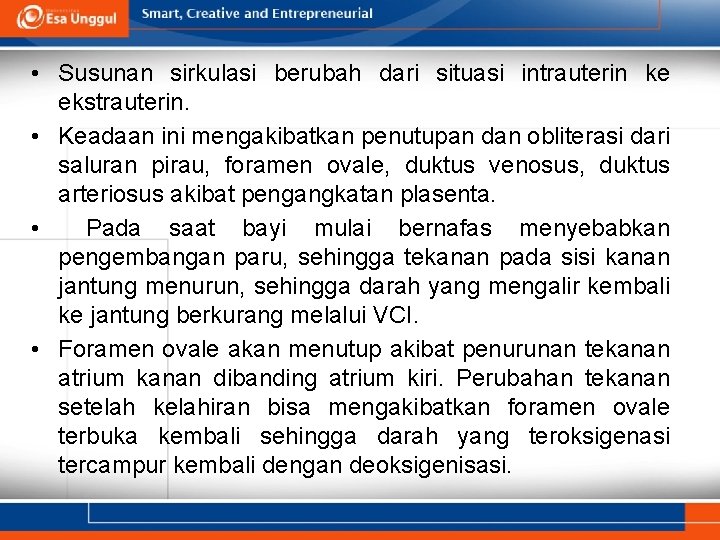 Esa Unggul

Smart, Creative and Entrepreneurial

• Susunan sirkulasi berubah dari situasi intrauterin ke ekstrauterin.

• Keadaan ini mengakibatkan penutupan dan obliterasi dari saluran pirau, foramen ovale, duktus venosus, duktus arteriosus akibat pengangkatan plasenta.

• Pada saat bayi mulai bernafas menyebabkan pengembangan paru, sehingga tekanan pada sisi kanan jantung menurun, sehingga darah yang mengalir kembali ke jantung berkurang melalui VCI.

• Foramen ovale akan menutup akibat penurunan tekanan atrium kanan dibanding atrium kiri. Perubahan tekanan setelah kelahiran bisa mengakibatkan foramen ovale terbuka kembali sehingga darah yang teroksigenasi tercampur kembali dengan deoksigenisasi.